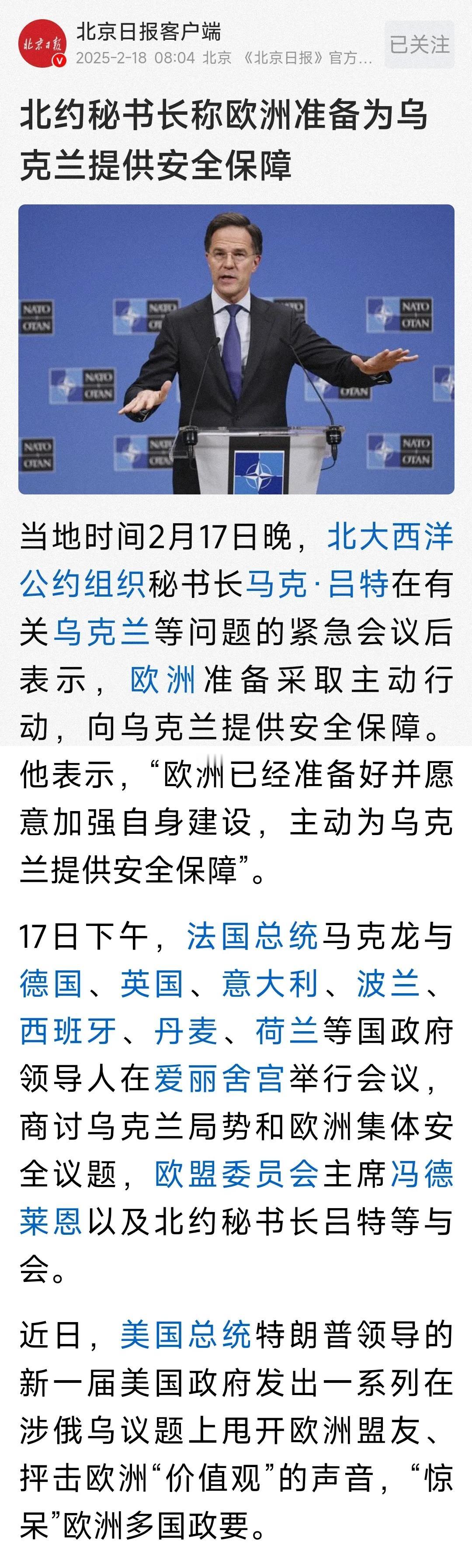 北京日报

北京日报客户端
2025-2-18 08:04 北京 《北京日报》官方...

已关注

北约秘书长称欧洲准备为乌克兰提供安全保障

NATO OTAN

当地时间2月17日晚，北大西洋公约组织秘书长马克·吕特在有关乌克兰等问题的紧急会议后表示，欧洲准备采取主动行动，向乌克兰提供安全保障。他表示，“欧洲已经准备好并愿意加强自身建设，主动为乌克兰提供安全保障”。

17日下午，法国总统马克龙与德国、英国、意大利、波兰、西班牙、丹麦、荷兰等国政府领导人在爱丽舍宫举行会议，商讨乌克兰局势和欧洲集体安全议题，欧盟委员会主席冯德莱恩以及北约秘书长吕特等与会。

近日，美国总统特朗普领导的新一届美国政府发出一系列在涉俄乌议题上甩开欧洲盟友、抨击欧洲“价值观”的声音，“惊呆”欧洲多国政要。